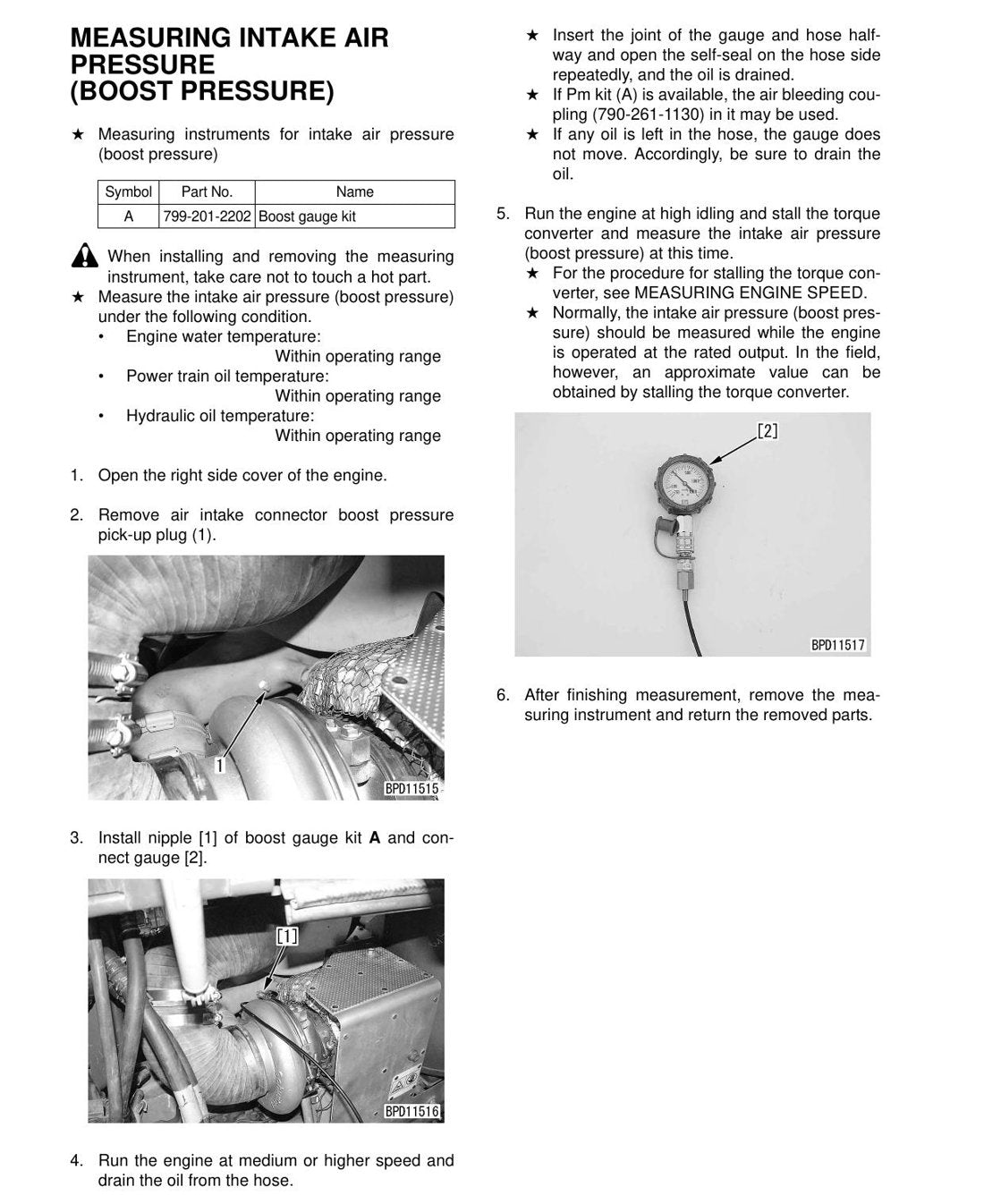 MEASURING INTAKE AIR PRESSURE (BOOST PRESSURE)

★ Measuring instruments for intake air pressure (boost pressure)

| Symbol | Part No. | Name |
|---|---|---|
| A | 799-201-2202 | Boost gauge kit |

When installing and removing the measuring instrument, take care not to touch a hot part.

★ Measure the intake air pressure (boost pressure) under the following condition.
• Engine water temperature:
Within operating range
• Power train oil temperature:
Within operating range
• Hydraulic oil temperature:
Within operating range

1. Open the right side cover of the engine.

2. Remove air intake connector boost pressure pick-up plug (1).

1

BPD11515

3. Install nipple [1] of boost gauge kit A and connect gauge [2].

[1]

BPD11516

4. Run the engine at medium or higher speed and drain the oil from the hose.

★ Insert the joint of the gauge and hose halfway and open the self-seal on the hose side repeatedly, and the oil is drained.
★ If Pm kit (A) is available, the air bleeding coupling (790-261-1130) in it may be used.
★ If any oil is left in the hose, the gauge does not move. Accordingly, be sure to drain the oil.

5. Run the engine at high idling and stall the torque converter and measure the intake air pressure (boost pressure) at this time.
★ For the procedure for stalling the torque converter, see MEASURING ENGINE SPEED.
★ Normally, the intake air pressure (boost pressure) should be measured while the engine is operated at the rated output. In the field, however, an approximate value can be obtained by stalling the torque converter.

[2]

BPD11517

6. After finishing measurement, remove the measuring instrument and return the removed parts.